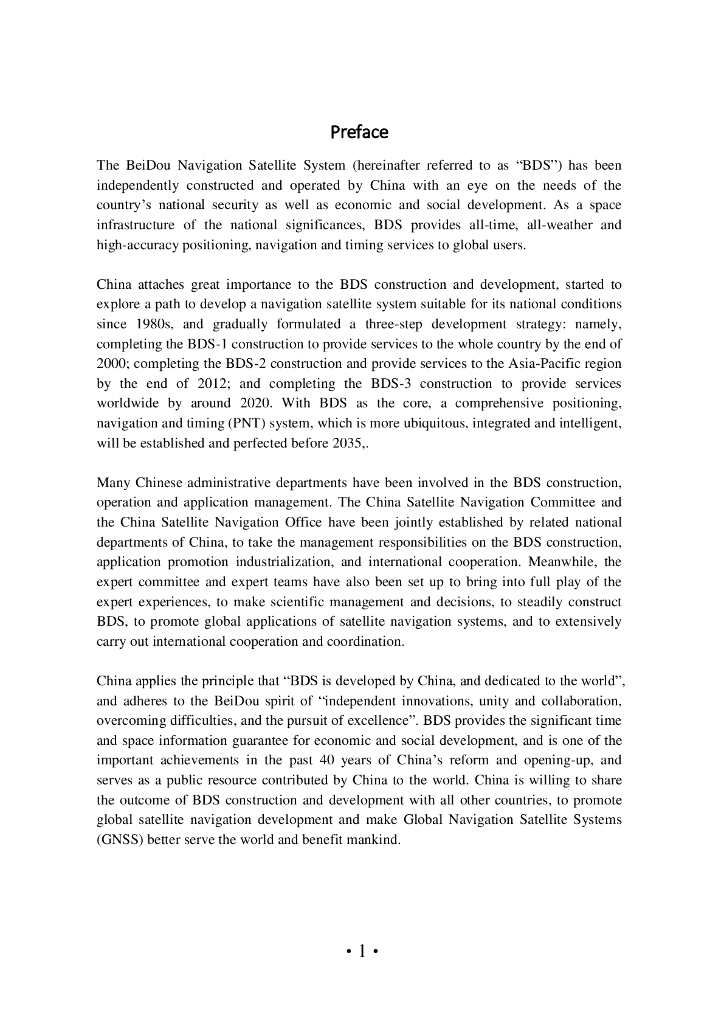 Preface

The BeiDou Navigation Satellite System (hereinafter referred to as “BDS”) has been independently constructed and operated by China with an eye on the needs of the country’s national security as well as economic and social development. As a space infrastructure of the national significances, BDS provides all-time, all-weather and high-accuracy positioning, navigation and timing services to global users.

China attaches great importance to the BDS construction and development, started to explore a path to develop a navigation satellite system suitable for its national conditions since 1980s, and gradually formulated a three-step development strategy: namely, completing the BDS-1 construction to provide services to the whole country by the end of 2000; completing the BDS-2 construction and provide services to the Asia-Pacific region by the end of 2012; and completing the BDS-3 construction to provide services worldwide by around 2020. With BDS as the core, a comprehensive positioning, navigation and timing (PNT) system, which is more ubiquitous, integrated and intelligent, will be established and perfected before 2035,.

Many Chinese administrative departments have been involved in the BDS construction, operation and application management. The China Satellite Navigation Committee and the China Satellite Navigation Office have been jointly established by related national departments of China, to take the management responsibilities on the BDS construction, application promotion industrialization, and international cooperation. Meanwhile, the expert committee and expert teams have also been set up to bring into full play of the expert experiences, to make scientific management and decisions, to steadily construct BDS, to promote global applications of satellite navigation systems, and to extensively carry out international cooperation and coordination.

China applies the principle that “BDS is developed by China, and dedicated to the world”, and adheres to the BeiDou spirit of “independent innovations, unity and collaboration, overcoming difficulties, and the pursuit of excellence”. BDS provides the significant time and space information guarantee for economic and social development, and is one of the important achievements in the past 40 years of China’s reform and opening-up, and serves as a public resource contributed by China to the world. China is willing to share the outcome of BDS construction and development with all other countries, to promote global satellite navigation development and make Global Navigation Satellite Systems (GNSS) better serve the world and benefit mankind.

• 1 •